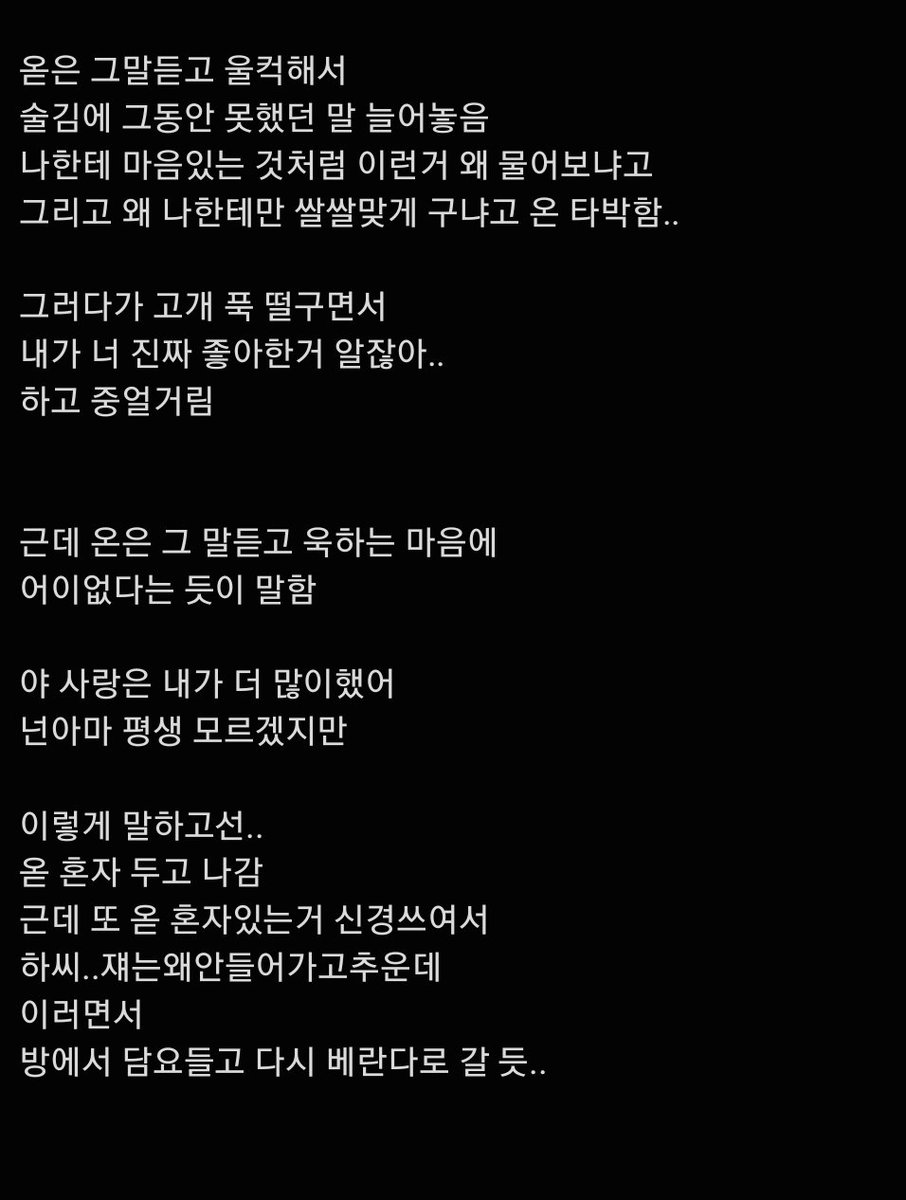 옫은 그말듣고 울컥해서
술김에 그동안 못했던 말 늘어놓음
나한테 마음있는 것처럼 이런거 왜 물어보냐고
그리고 왜 나한테만 쌀쌀맞게 구냐고 온 타박함..

그러다가 고개 푹 떨구면서
내가 너 진짜 좋아한거 알잖아..
하고 중얼거림

근데 온은 그 말듣고 욱하는 마음에
어이없다는 듯이 말함

야 사랑은 내가 더 많이했어
넌아마 평생 모르겠지만

이렇게 말하고선..
옫 혼자 두고 나감
근데 또 옫 혼자있는거 신경쓰여서
하씨..쟤는왜안들어가고추운데
이러면서
방에서 담요들고 다시 베란다로 갈 듯..